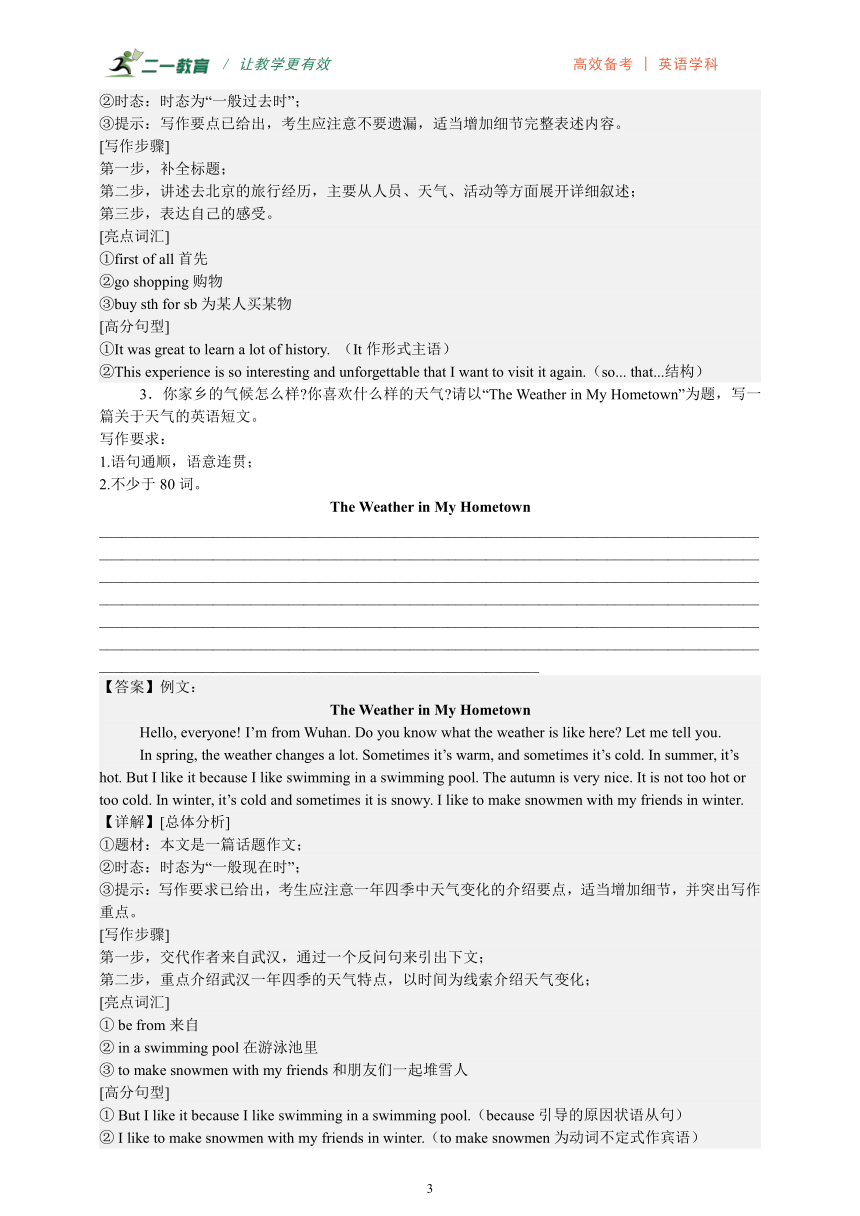 二一教育 / 让教学更有效 高效备考 | 英语学科

②时态：时态为“一般过去时”；
③提示：写作要点已给出，考生应注意不要遗漏，适当增加细节完整表述内容。
[写作步骤]
第一步，补全标题；
第二步，讲述去北京的旅行经历，主要从人员、天气、活动等方面展开详细叙述；
第三步，表达自己的感受。
[亮点词汇]
①first of all 首先
②go shopping 购物
③buy sth for sb 为某人买某物
[高分句型]
①It was great to learn a lot of history. （It 作形式主语）
②This experience is so interesting and unforgettable that I want to visit it again.（so... that...结构）

3．你家乡的气候怎么样?你喜欢什么样的天气?请以“The Weather in My Hometown”为题，写一篇关于天气的英语短文。
写作要求：
1.语句通顺，语意连贯；
2.不少于 80 词。

The Weather in My Hometown

【答案】例文：
The Weather in My Hometown
Hello, everyone! I’m from Wuhan. Do you know what the weather is like here? Let me tell you.
In spring, the weather changes a lot. Sometimes it’s warm, and sometimes it’s cold. In summer, it’s hot. But I like it because I like swimming in a swimming pool. The autumn is very nice. It is not too hot or too cold. In winter, it’s cold and sometimes it is snowy. I like to make snowmen with my friends in winter.
【详解】[总体分析]
①题材：本文是一篇话题作文；
②时态：时态为“一般现在时”；
③提示：写作要求已给出，考生应注意一年四季中天气变化的介绍要点，适当增加细节，并突出写作重点。
[写作步骤]
第一步，交代作者来自武汉，通过一个反问句来引出下文；
第二步，重点介绍武汉一年四季的天气特点，以时间为线索介绍天气变化；
[亮点词汇]
① be from 来自
② in a swimming pool 在游泳池里
③ to make snowmen with my friends 和朋友们一起堆雪人
[高分句型]
① But I like it because I like swimming in a swimming pool.（because 引导的原因状语从句）
② I like to make snowmen with my friends in winter.（to make snowmen 为动词不定式作宾语）

3